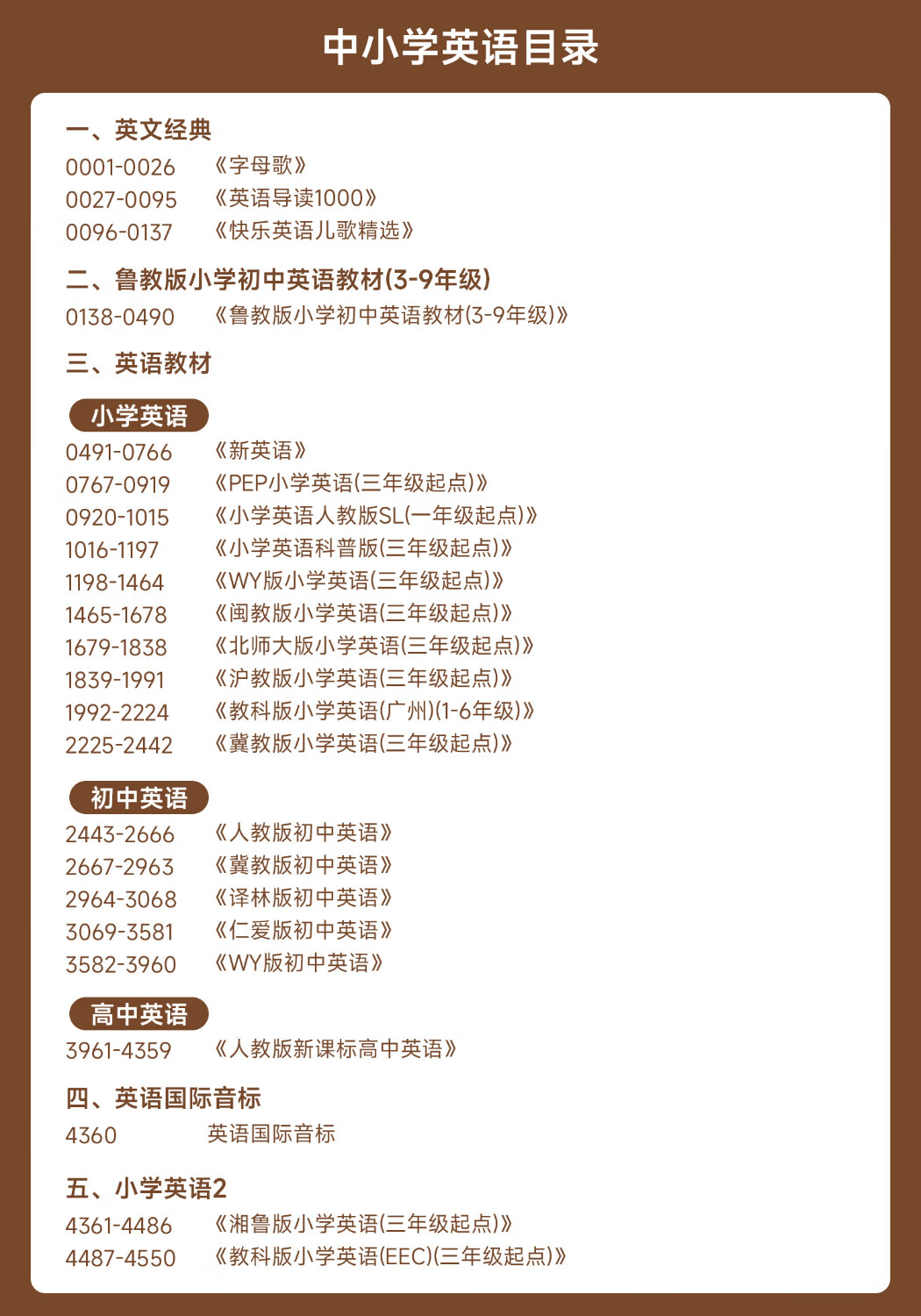 中小学英语目录

一、英文经典
0001-0026 《字母歌》
0027-0095 《英语导读1000》
0096-0137 《快乐英语儿歌精选》

二、鲁教版小学初中英语教材(3-9年级)
0138-0490 《鲁教版小学初中英语教材(3-9年级)》

三、英语教材

小学英语
0491-0766 《新英语》
0767-0919 《PEP小学英语(三年级起点)》
0920-1015 《小学英语人教版SL(一年级起点)》
1016-1197 《小学英语科普版(三年级起点)》
1198-1464 《WY版小学英语(三年级起点)》
1465-1678 《闽教版小学英语(三年级起点)》
1679-1838 《北师大版小学英语(三年级起点)》
1839-1991 《沪教版小学英语(三年级起点)》
1992-2224 《教科版小学英语(广州)(1-6年级)》
2225-2442 《冀教版小学英语(三年级起点)》

初中英语
2443-2666 《人教版初中英语》
2667-2963 《冀教版初中英语》
2964-3068 《译林版初中英语》
3069-3581 《仁爱版初中英语》
3582-3960 《WY版初中英语》

高中英语
3961-4359 《人教版新课标高中英语》

四、英语国际音标
4360 英语国际音标

五、小学英语2
4361-4486 《湘鲁版小学英语(三年级起点)》
4487-4550 《教科版小学英语(EEC)(三年级起点)》